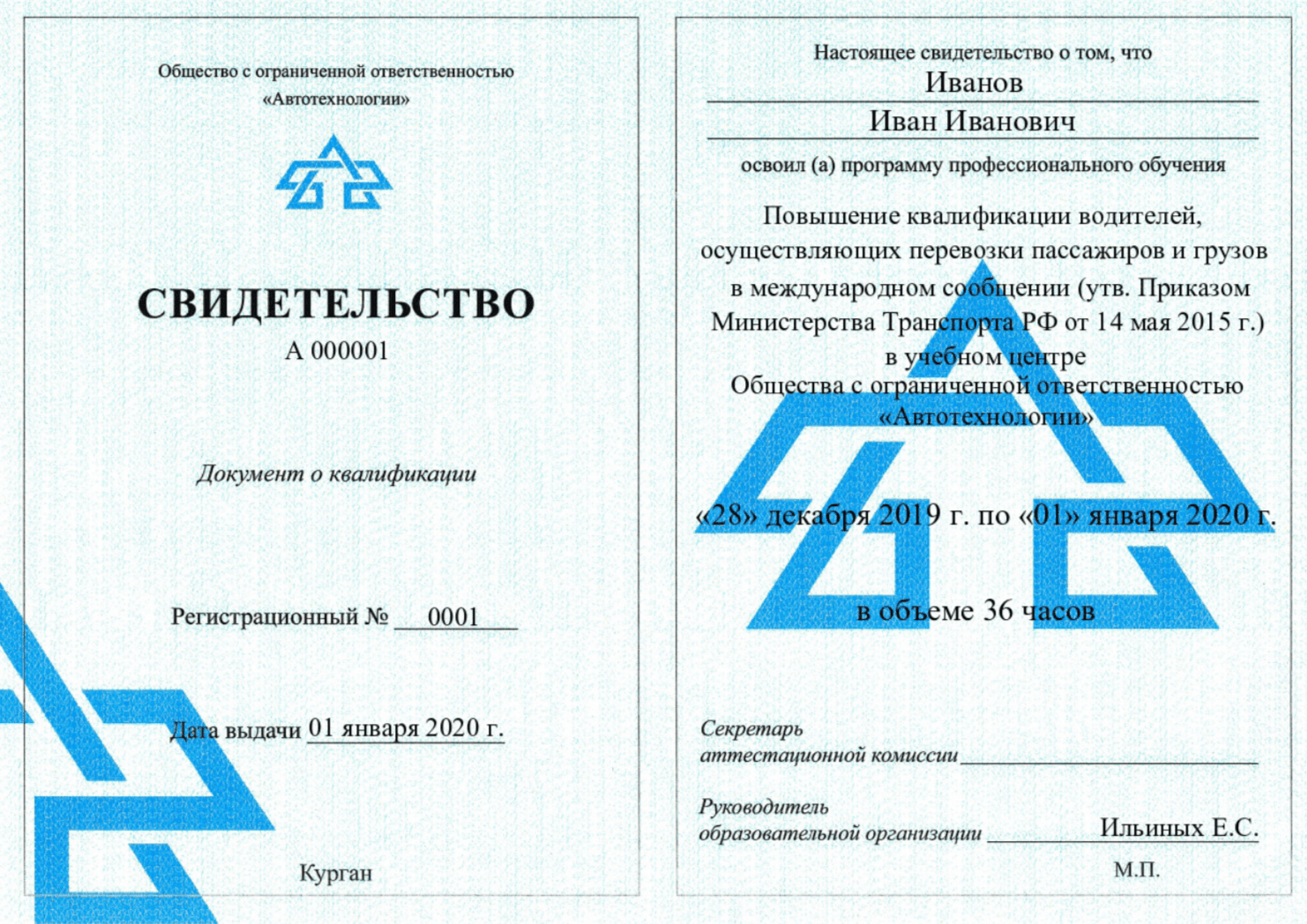 Общество с ограниченной ответственностью
«Автотехнологии»

СВИДЕТЕЛЬСТВО
А 000001

Документ о квалификации

Регистрационный № 0001

Дата выдачи 01 января 2020 г.

Курган

Настоящее свидетельство о том, что
Иванов
Иван Иванович
освоил (а) программу профессионального обучения

Повышение квалификации водителей, осуществляющих перевозки пассажиров и грузов в международном сообщении (утв. Приказом Министерства Транспорта РФ от 14 мая 2015 г.)
в учебном центре
Общества с ограниченной ответственностью
«Автотехнологии»

«28» декабря 2019 г. по «01» января 2020 г.

в объеме 36 часов

Секретарь
аттестационной комиссии ____

Руководитель
образовательной организации Ильиных Е.С.

М.П.